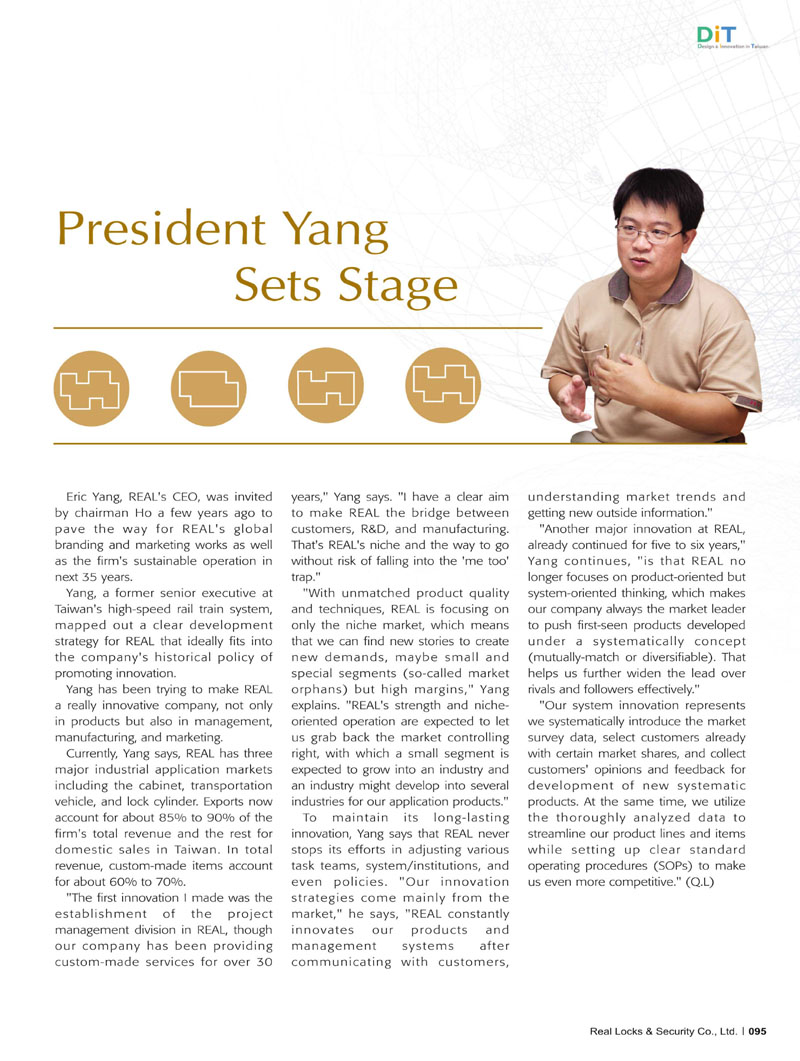 DiT
Design & Innovation in Taiwan

President Yang
Sets Stage

Eric Yang, REAL's CEO, was invited by chairman Ho a few years ago to pave the way for REAL's global branding and marketing works as well as the firm's sustainable operation in next 35 years.

Yang, a former senior executive at Taiwan's high-speed rail train system, mapped out a clear development strategy for REAL that ideally fits into the company's historical policy of promoting innovation.

Yang has been trying to make REAL a really innovative company, not only in products but also in management, manufacturing, and marketing.

Currently, Yang says, REAL has three major industrial application markets including the cabinet, transportation vehicle, and lock cylinder. Exports now account for about 85% to 90% of the firm's total revenue and the rest for domestic sales in Taiwan. In total revenue, custom-made items account for about 60% to 70%.

"The first innovation I made was the establishment of the project management division in REAL, though our company has been providing custom-made services for over 30 years," Yang says. "I have a clear aim to make REAL the bridge between customers, R&D, and manufacturing. That's REAL's niche and the way to go without risk of falling into the 'me too' trap."

"With unmatched product quality and techniques, REAL is focusing on only the niche market, which means that we can find new stories to create new demands, maybe small and special segments (so-called market orphans) but high margins," Yang explains. "REAL's strength and niche-oriented operation are expected to let us grab back the market controlling right, with which a small segment is expected to grow into an industry and an industry might develop into several industries for our application products."

To maintain its long-lasting innovation, Yang says that REAL never stops its efforts in adjusting various task teams, system/institutions, and even policies. "Our innovation strategies come mainly from the market," he says, "REAL constantly innovates our products and management systems after communicating with customers, understanding market trends and getting new outside information."

"Another major innovation at REAL, already continued for five to six years," Yang continues, "is that REAL no longer focuses on product-oriented but system-oriented thinking, which makes our company always the market leader to push first-seen products developed under a systematically concept (mutually-match or diversifiable). That helps us further widen the lead over rivals and followers effectively."

"Our system innovation represents we systematically introduce the market survey data, select customers already with certain market shares, and collect customers' opinions and feedback for development of new systematic products. At the same time, we utilize the thoroughly analyzed data to streamline our product lines and items while setting up clear standard operating procedures (SOPs) to make us even more competitive." (Q.L)

Real Locks & Security Co., Ltd. | 095